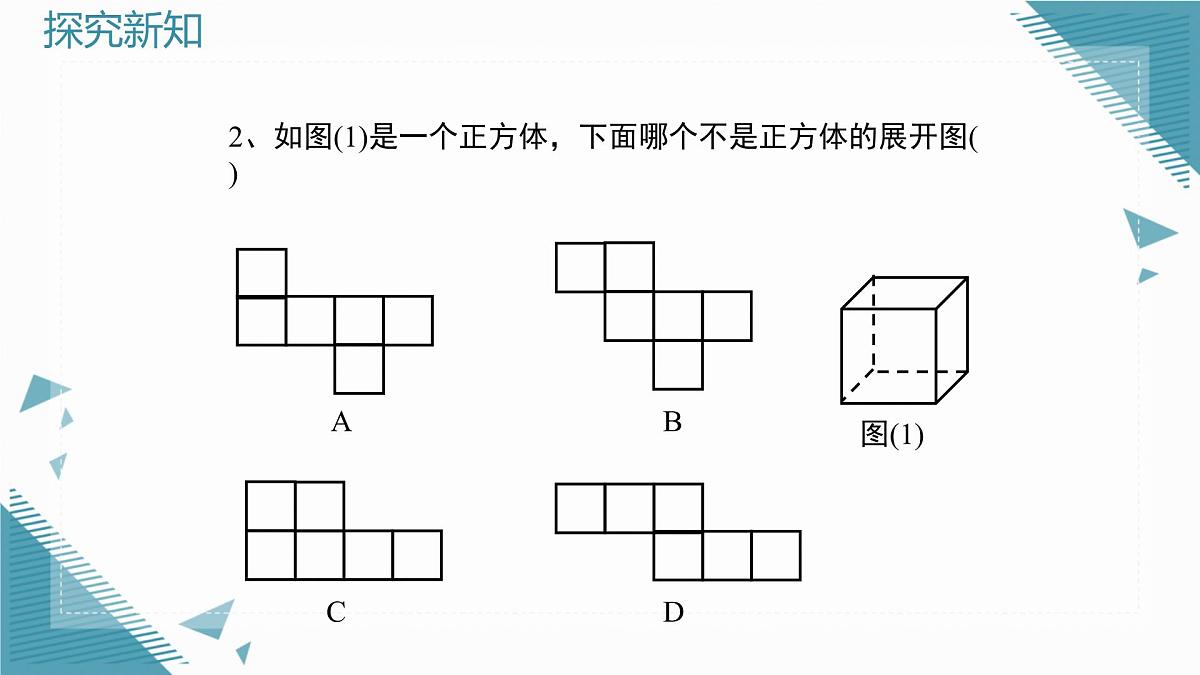 探究新知

2、如图(1)是一个正方体，下面哪个不是正方体的展开图(
)

A

B

图(1)

C

D